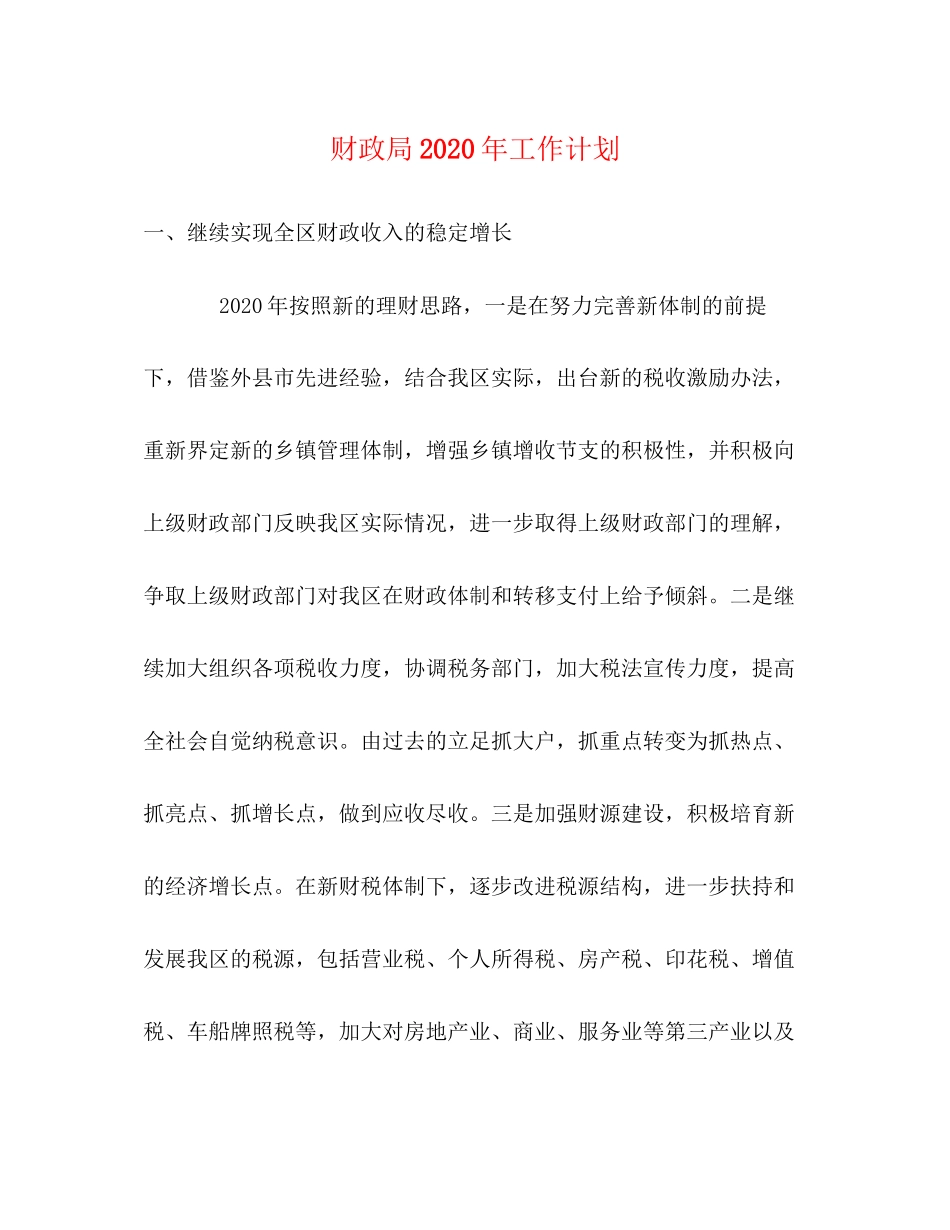 财政局2020年工作计划

一、继续实现全区财政收入的稳定增长

2020年按照新的理财思路，一是在努力完善新体制的前提下，借鉴外县市先进经验，结合我区实际，出台新的税收激励办法，重新界定新的乡镇管理体制，增强乡镇增收节支的积极性，并积极向上级财政部门反映我区实际情况，进一步取得上级财政部门的理解，争取上级财政部门对我区在财政体制和转移支付上给予倾斜。二是继续加大组织各项税收力度，协调税务部门，加大税法宣传力度，提高全社会自觉纳税意识。由过去的立足抓大户，抓重点转变为抓热点、抓亮点、抓增长点，做到应收尽收。三是加强财源建设，积极培育新的经济增长点。在新财税体制下，逐步改进税源结构，进一步扶持和发展我区的税源，包括营业税、个人所得税、房产税、印花税、增值税、车船牌照税等，加大对房地产业、商业、服务业等第三产业以及